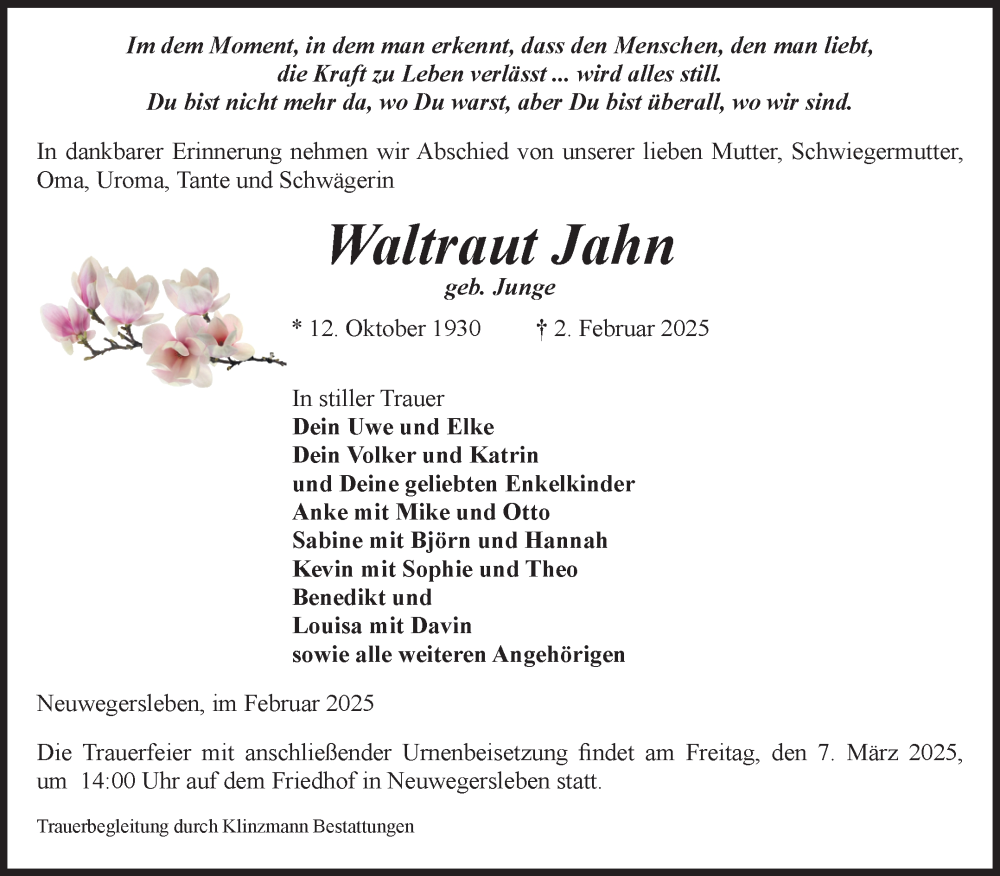 Im dem Moment, in dem man erkennt, dass den Menschen, den man liebt, die Kraft zu Leben verlässt ... wird alles still. Du bist nicht mehr da, wo Du warst, aber Du bist überall, wo wir sind.

In dankbarer Erinnerung nehmen wir Abschied von unserer lieben Mutter, Schwiegermutter, Oma, Uroma, Tante und Schwägerin

Waltraut Jahn
geb. Junge

* 12. Oktober 1930 † 2. Februar 2025

In stiller Trauer
Dein Uwe und Elke
Dein Volker und Katrin
und Deine geliebten Enkelkinder
Anke mit Mike und Otto
Sabine mit Björn und Hannah
Kevin mit Sophie und Theo
Benedikt und
Louisa mit Davin
sowie alle weiteren Angehörigen

Neuwegersleben, im Februar 2025

Die Trauerfeier mit anschließender Urnenbeisetzung findet am Freitag, den 7. März 2025, um 14:00 Uhr auf dem Friedhof in Neuwegersleben statt.

Trauerbegleitung durch Klinzmann Bestattungen